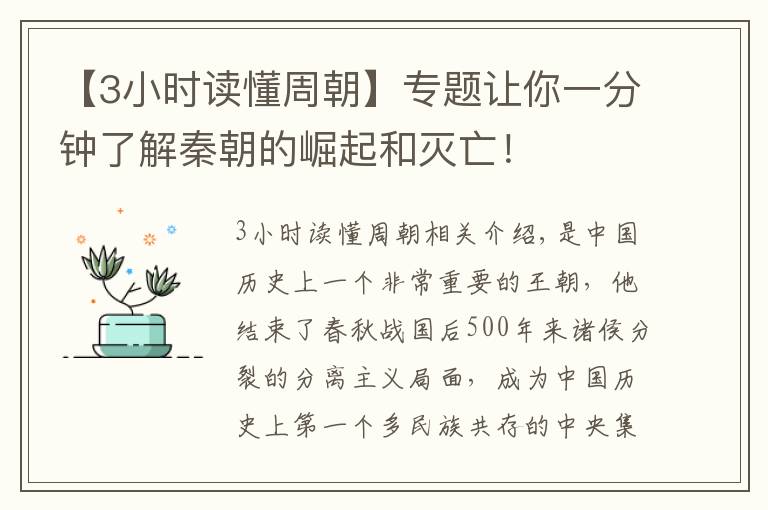 【3小时读懂周朝】专题让你一分钟了解秦朝的崛起和灭亡！

3小时读懂周朝相关介绍，是中国历史上一个非常重要的王朝，他结束了春秋战国后500年来诸侯分裂的分离主义局面，成为中国历史上第一个多民族共存的中央集